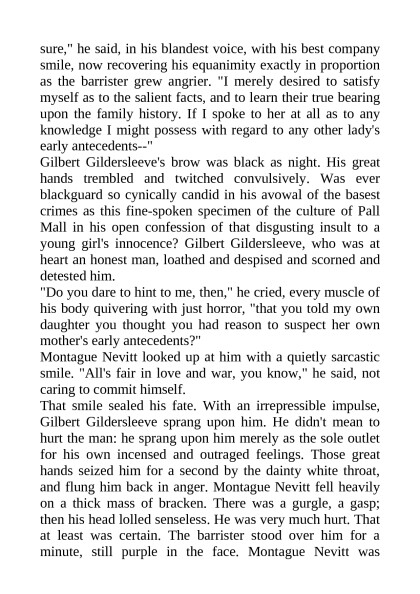 sure," he said, in his blandest voice, with his best company smile, now recovering his equanimity exactly in proportion as the barrister grew angrier. "I merely desired to satisfy myself as to the salient facts, and to learn their true bearing upon the family history. If I spoke to her at all as to any knowledge I might possess with regard to any other lady's early antecedents--"
Gilbert Gildersleeve's brow was black as night. His great hands trembled and twitched convulsively. Was ever blackguard so cynically candid in his avowal of the basest crimes as this fine-spoken specimen of the culture of Pall Mall in his open confession of that disgusting insult to a young girl's innocence? Gilbert Gildersleeve, who was at heart an honest man, loathed and despised and scorned and detested him.
"Do you dare to hint to me, then," he cried, every muscle of his body quivering with just horror, "that you told my own daughter you thought you had reason to suspect her own mother's early antecedents?"
Montague Nevitt looked up at him with a quietly sarcastic smile. "All's fair in love and war, you know," he said, not caring to commit himself.
That smile sealed his fate. With an irrepressible impulse, Gilbert Gildersleeve sprang upon him. He didn't mean to hurt the man: he sprang upon him merely as the sole outlet for his own incensed and outraged feelings. Those great hands seized him for a second by the dainty white throat, and flung him back in anger. Montague Nevitt fell heavily on a thick mass of bracken. There was a gurgle, a gasp; then his head lolled senseless. He was very much hurt. That at least was certain. The barrister stood over him for a minute, still purple in the face. Montague Nevitt was